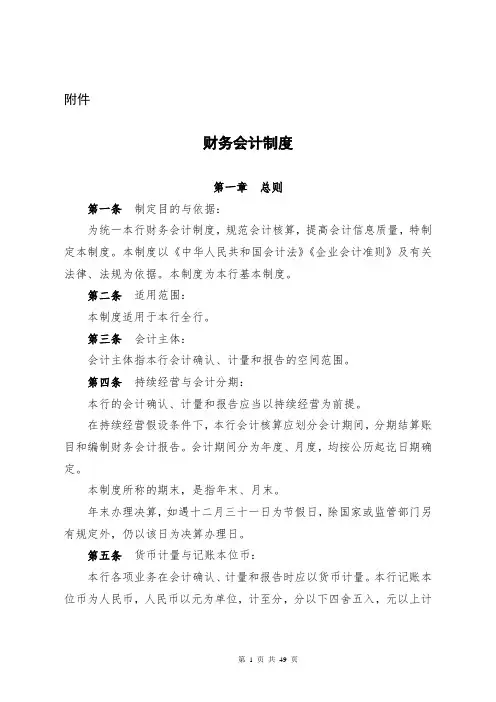 附件

财务会计制度

第一章　总则

第一条　制定目的与依据：

为统一本行财务会计制度，规范会计核算，提高会计信息质量，特制定本制度。本制度以《中华人民共和国会计法》《企业会计准则》及有关法律、法规为依据。本制度为本行基本制度。

第二条　适用范围：

本制度适用于本行全行。

第三条　会计主体：

会计主体指本行会计确认、计量和报告的空间范围。

第四条　持续经营与会计分期：

本行的会计确认、计量和报告应当以持续经营为前提。

在持续经营假设条件下，本行会计核算应划分会计期间，分期结算账目和编制财务会计报告。会计期间分为年度、月度，均按公历起讫日期确定。

本制度所称的期末，是指年末、月末。

年末办理决算，如遇十二月三十一日为节假日，除国家或监管部门另有规定外，仍以该日为决算办理日。

第五条　货币计量与记账本位币：

本行各项业务在会计确认、计量和报告时应以货币计量。本行记账本位币为人民币，人民币以元为单位，计至分，分以下四舍五入，元以上计

第 1 页 共 49 页